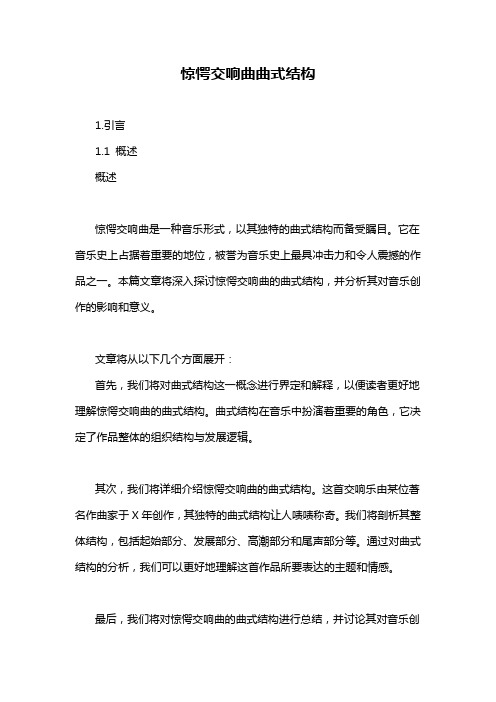 惊愕交响曲曲式结构

1.引言

1.1 概述

概述

惊愕交响曲是一种音乐形式，以其独特的曲式结构而备受瞩目。它在音乐史上占据着重要的地位，被誉为音乐史上最具冲击力和令人震撼的作品之一。本篇文章将深入探讨惊愕交响曲的曲式结构，并分析其对音乐创作的影响和意义。

文章将从以下几个方面展开：

首先，我们将对曲式结构这一概念进行界定和解释，以便读者更好地理解惊愕交响曲的曲式结构。曲式结构在音乐中扮演着重要的角色，它决定了作品整体的组织结构与发展逻辑。

其次，我们将详细介绍惊愕交响曲的曲式结构。这首交响乐由某位著名作曲家于 X 年创作，其独特的曲式结构让人啧啧称奇。我们将剖析其整体结构，包括起始部分、发展部分、高潮部分和尾声部分等。通过对曲式结构的分析，我们可以更好地理解这首作品所要表达的主题和情感。

最后，我们将对惊愕交响曲的曲式结构进行总结，并讨论其对音乐创